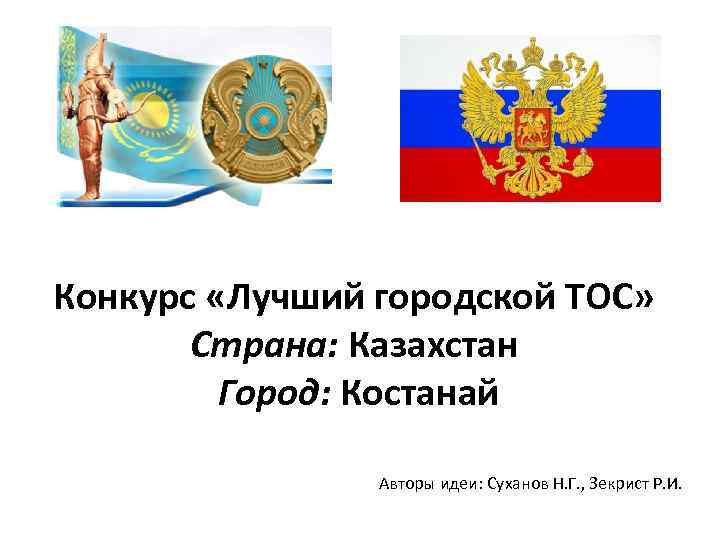 Конкурс «Лучший городской ТОС»
Страна: Казахстан
Город: Костанай

Авторы идеи: Суханов Н.Г., Зекрист Р.И.